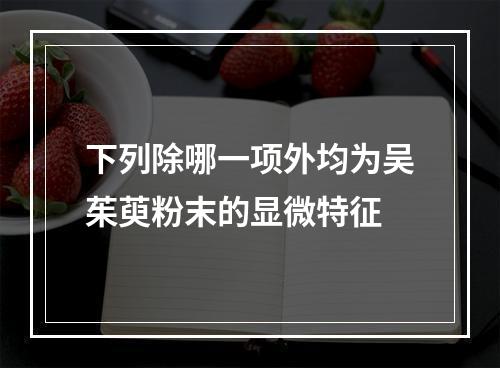 下列除哪一项外均为吴茱萸粉末的显微特征